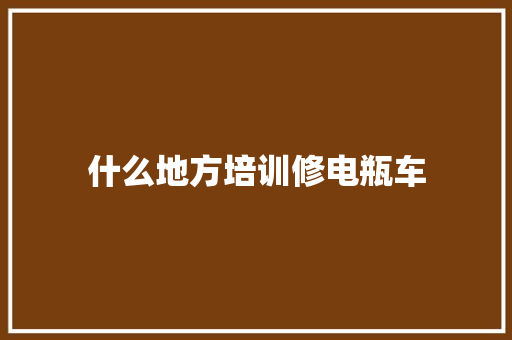 什么地方培训修电瓶车